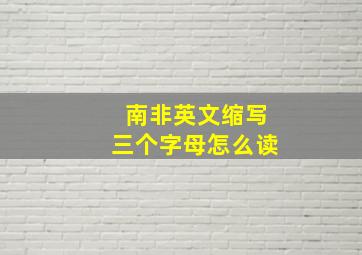 南非英文缩写
三个字母怎么读